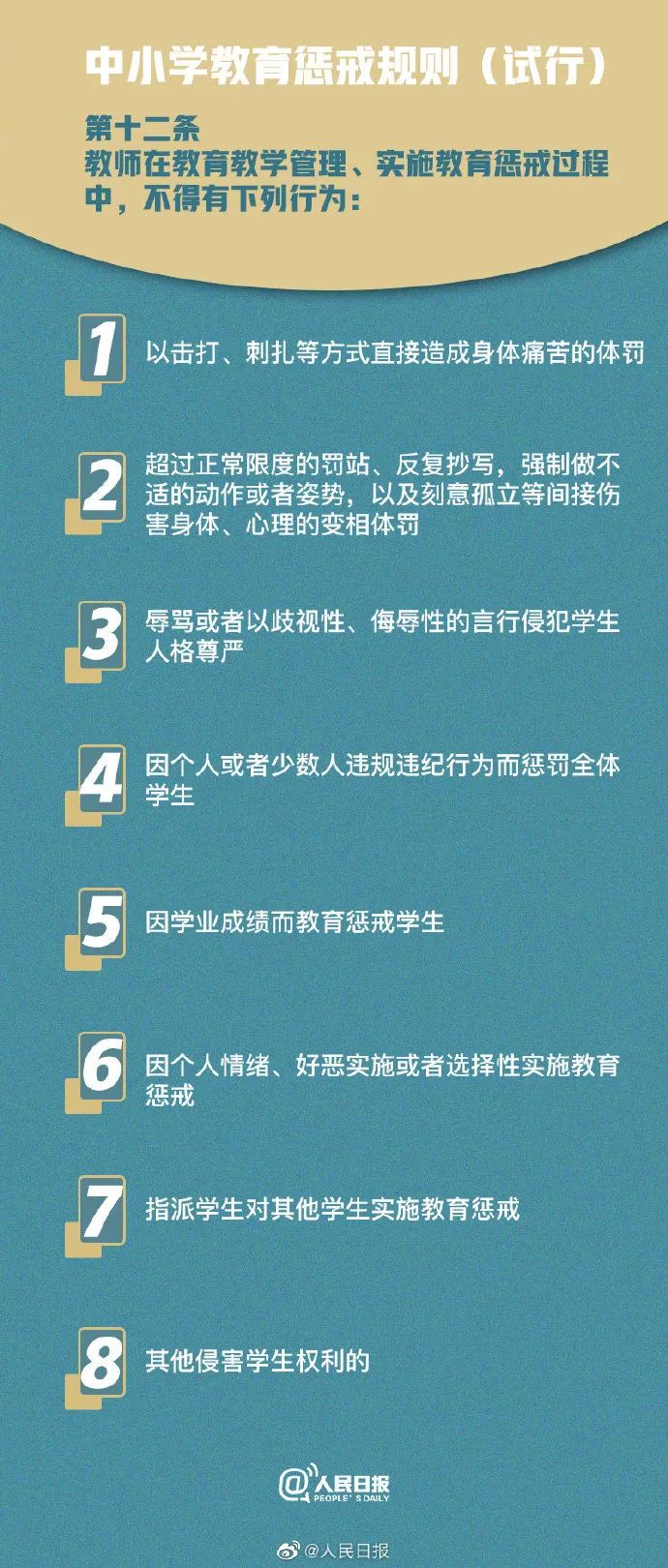 中小学教育惩戒规则（试行）

第十二条
教师在教育教学管理、实施教育惩戒过程中，不得有下列行为：

1 以击打、刺扎等方式直接造成身体痛苦的体罚

2 超过正常限度的罚站、反复抄写，强制做不适的动作或者姿势，以及刻意孤立等间接伤害身体、心理的变相体罚

3 辱骂或者以歧视性、侮辱性的言行侵犯学生人格尊严

4 因个人或者少数人违规违纪行为而惩罚全体学生

5 因学业成绩而教育惩戒学生

6 因个人情绪、好恶实施或者选择性实施教育惩戒

7 指派学生对其他学生实施教育惩戒

8 其他侵害学生权利的

@人民日报 PEOPLE'S DAILY

@人民日报